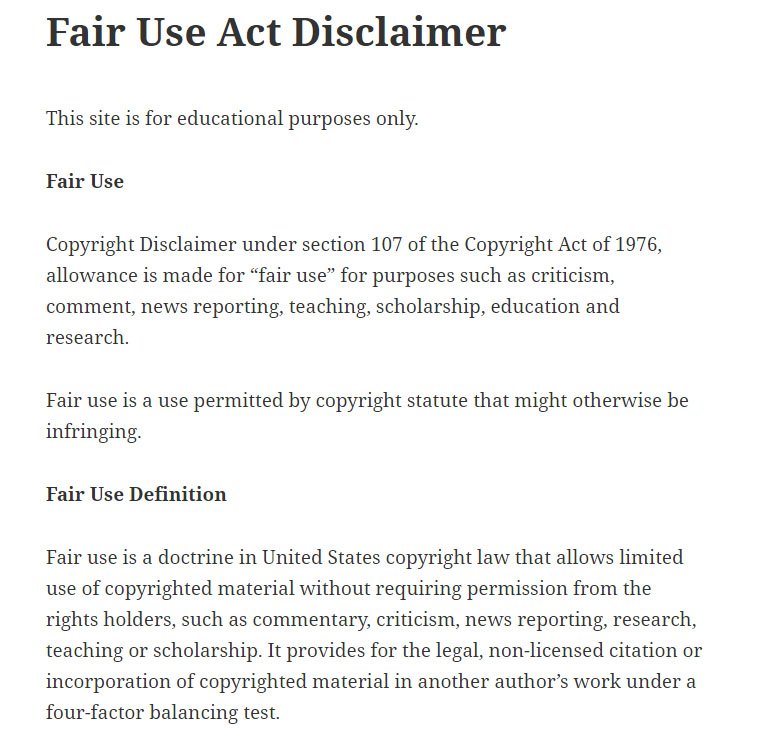 Fair Use Act Disclaimer

This site is for educational purposes only.

Fair Use

Copyright Disclaimer under section 107 of the Copyright Act of 1976, allowance is made for “fair use” for purposes such as criticism, comment, news reporting, teaching, scholarship, education and research.

Fair use is a use permitted by copyright statute that might otherwise be infringing.

Fair Use Definition

Fair use is a doctrine in United States copyright law that allows limited use of copyrighted material without requiring permission from the rights holders, such as commentary, criticism, news reporting, research, teaching or scholarship. It provides for the legal, non-licensed citation or incorporation of copyrighted material in another author’s work under a four-factor balancing test.